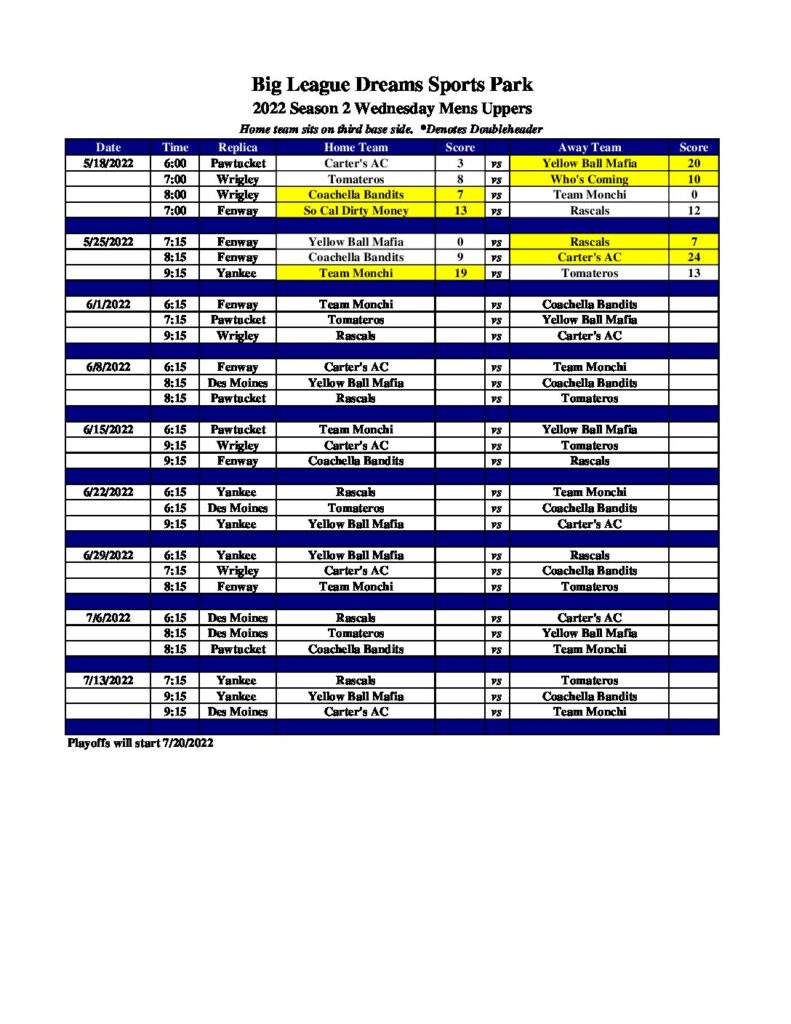 Big League Dreams Sports Park

2022 Season 2 Wednesday Mens Uppers

Home team sits on third base side. *Denotes Doubleheader

| Date | Time | Replica | Home Team | Score | | Away Team | Score |
|---|---|---|---|---|---|---|---|
| 5/18/2022 | 6:00 | Pawtucket | Carter's AC | 3 | vs | Yellow Ball Mafia | 20 |
| | 7:00 | Wrigley | Tomateros | 8 | vs | Who's Coming | 10 |
| | 8:00 | Wrigley | Coachella Bandits | 7 | vs | Team Monchi | 0 |
| | 7:00 | Fenway | So Cal Dirty Money | 13 | vs | Rascals | 12 |
| | | | | | | | |
| 5/25/2022 | 7:15 | Fenway | Yellow Ball Mafia | 0 | vs | Rascals | 7 |
| | 8:15 | Fenway | Coachella Bandits | 9 | vs | Carter's AC | 24 |
| | 9:15 | Yankee | Team Monchi | 19 | vs | Tomateros | 13 |
| | | | | | | | |
| 6/1/2022 | 6:15 | Fenway | Team Monchi | | vs | Coachella Bandits | |
| | 7:15 | Pawtucket | Tomateros | | vs | Yellow Ball Mafia | |
| | 9:15 | Wrigley | Rascals | | vs | Carter's AC | |
| | | | | | | | |
| 6/8/2022 | 6:15 | Fenway | Carter's AC | | vs | Team Monchi | |
| | 8:15 | Des Moines | Yellow Ball Mafia | | vs | Coachella Bandits | |
| | 8:15 | Pawtucket | Rascals | | vs | Tomateros | |
| | | | | | | | |
| 6/15/2022 | 6:15 | Pawtucket | Team Monchi | | vs | Yellow Ball Mafia | |
| | 9:15 | Wrigley | Carter's AC | | vs | Tomateros | |
| | 9:15 | Fenway | Coachella Bandits | | vs | Rascals | |
| | | | | | | | |
| 6/22/2022 | 6:15 | Yankee | Rascals | | vs | Team Monchi | |
| | 6:15 | Des Moines | Tomateros | | vs | Coachella Bandits | |
| | 9:15 | Yankee | Yellow Ball Mafia | | vs | Carter's AC | |
| | | | | | | | |
| 6/29/2022 | 6:15 | Yankee | Yellow Ball Mafia | | vs | Rascals | |
| | 7:15 | Wrigley | Carter's AC | | vs | Coachella Bandits | |
| | 8:15 | Fenway | Team Monchi | | vs | Tomateros | |
| | | | | | | | |
| 7/6/2022 | 6:15 | Des Moines | Rascals | | vs | Carter's AC | |
| | 8:15 | Des Moines | Tomateros | | vs | Yellow Ball Mafia | |
| | 8:15 | Pawtucket | Coachella Bandits | | vs | Team Monchi | |
| | | | | | | | |
| 7/13/2022 | 7:15 | Yankee | Rascals | | vs | Tomateros | |
| | 9:15 | Yankee | Yellow Ball Mafia | | vs | Coachella Bandits | |
| | 9:15 | Des Moines | Carter's AC | | vs | Team Monchi | |

Playoffs will start 7/20/2022